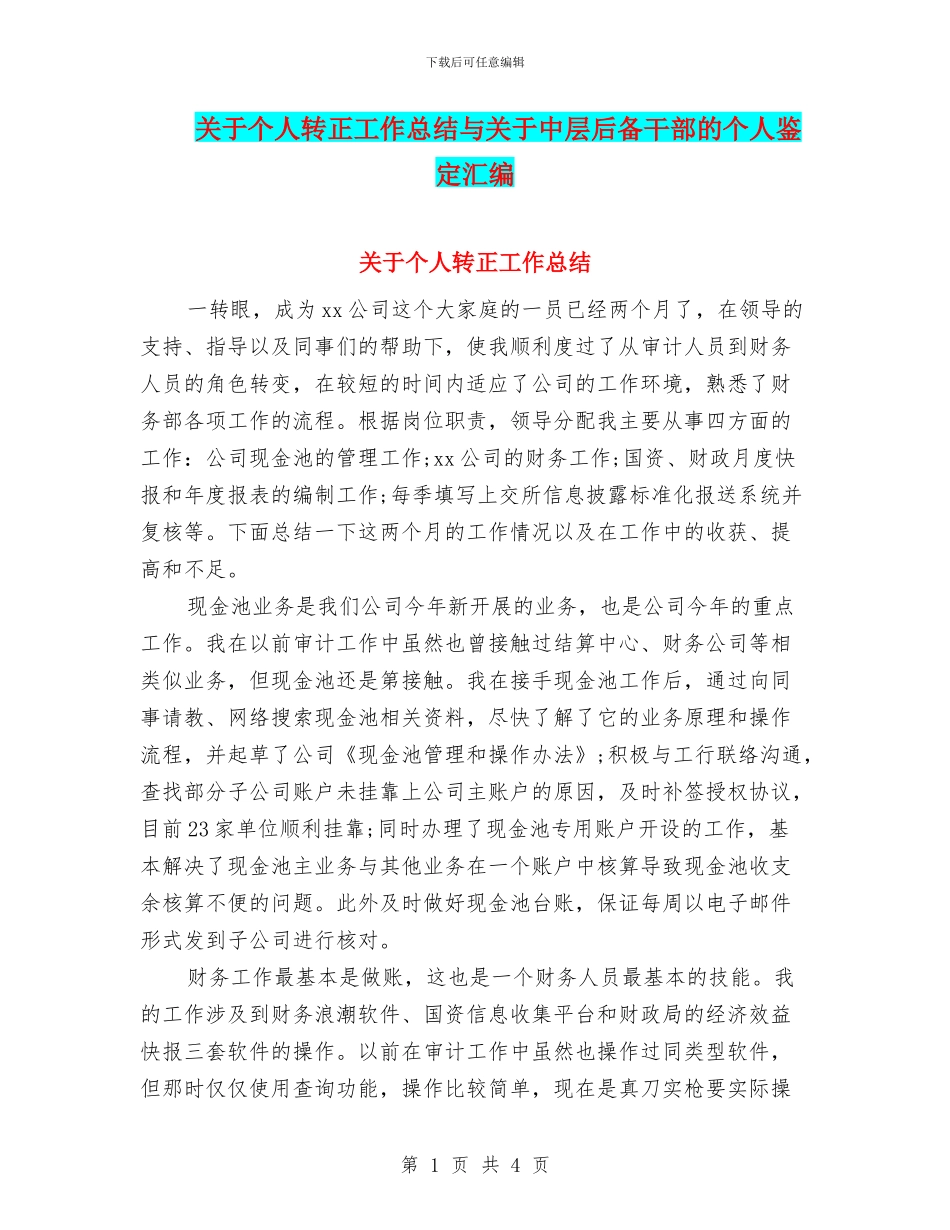 下载后可任意编辑

关于个人转正工作总结与关于中层后备干部的个人鉴定汇编

关于个人转正工作总结

一转眼，成为xx公司这个大家庭的一员已经两个月了，在领导的支持、指导以及同事们的帮助下，使我顺利度过了从审计人员到财务人员的角色转变，在较短的时间内适应了公司的工作环境，熟悉了财务部各项工作的流程。根据岗位职责，领导分配我主要从事四方面的工作：公司现金池的管理工作;xx公司的财务工作;国资、财政月度快报和年度报表的编制工作;每季填写上交所信息披露标准化报送系统并复核等。下面总结一下这两个月的工作情况以及在工作中的收获、提高和不足。

现金池业务是我们公司今年新开展的业务，也是公司今年的重点工作。我在以前审计工作中虽然也曾接触过结算中心、财务公司等相类似业务，但现金池还是第接触。我在接手现金池工作后，通过向同事请教、网络搜索现金池相关资料，尽快了解了它的业务原理和操作流程，并起草了公司《现金池管理和操作办法》;积极与工行联络沟通，查找部分子公司账户未挂靠上公司主账户的原因，及时补签授权协议，目前23家单位顺利挂靠;同时办理了现金池专用账户开设的工作，基本解决了现金池主业务与其他业务在一个账户中核算导致现金池收支余核算不便的问题。此外及时做好现金池台账，保证每周以电子邮件形式发到子公司进行核对。

财务工作最基本是做账，这也是一个财务人员最基本的技能。我的工作涉及到财务浪潮软件、国资信息收集平台和财政局的经济效益快报三套软件的操作。以前在审计工作中虽然也操作过同类型软件，但那时仅仅使用查询功能，操作比较简单，现在是真刀实枪要实际操

第 1 页 共 4 页